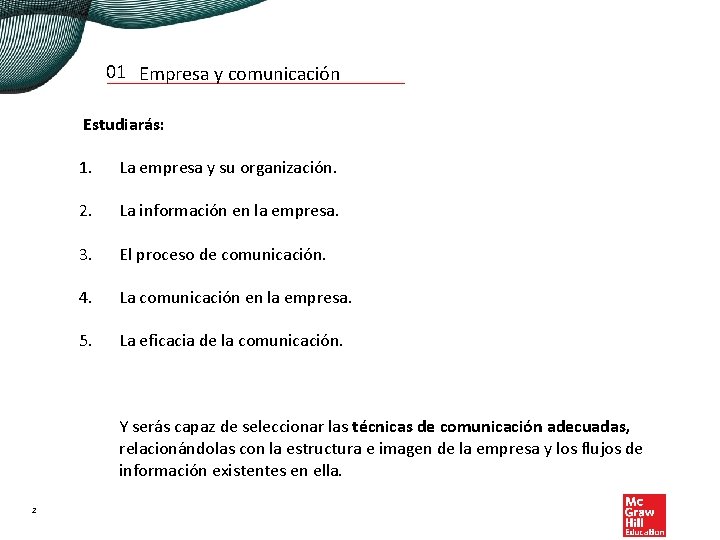 01 Empresa y comunicación

Estudiarás:

1. La empresa y su organización.

2. La información en la empresa.

3. El proceso de comunicación.

4. La comunicación en la empresa.

5. La eficacia de la comunicación.

Y serás capaz de seleccionar las técnicas de comunicación adecuadas, relacionándolas con la estructura e imagen de la empresa y los flujos de información existentes en ella.

2

Mc Graw Hill Education